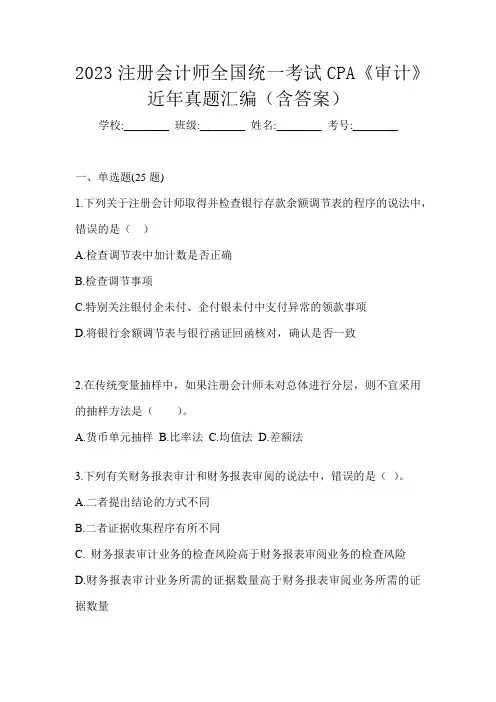 2023 注册会计师全国统一考试 CPA《审计》近年真题汇编（含答案）

学校:________ 班级:________ 姓名:________ 考号:________

一、单选题(25 题)

1.下列关于注册会计师取得并检查银行存款余额调节表的程序的说法中，错误的是（ ）

A.检查调节表中加计数是否正确

B.检查调节事项

C.特别关注银付企未付、企付银未付中支付异常的领款事项

D.将银行余额调节表与银行函证回函核对，确认是否一致

2.在传统变量抽样中，如果注册会计师未对总体进行分层，则不宜采用的抽样方法是（ ）。

A.货币单元抽样 B.比率法 C.均值法 D.差额法

3.下列有关财务报表审计和财务报表审阅的说法中，错误的是（ ）。

A.二者提出结论的方式不同

B.二者证据收集程序有所不同

C. 财务报表审计业务的检查风险高于财务报表审阅业务的检查风险

D.财务报表审计业务所需的证据数量高于财务报表审阅业务所需的证据数量